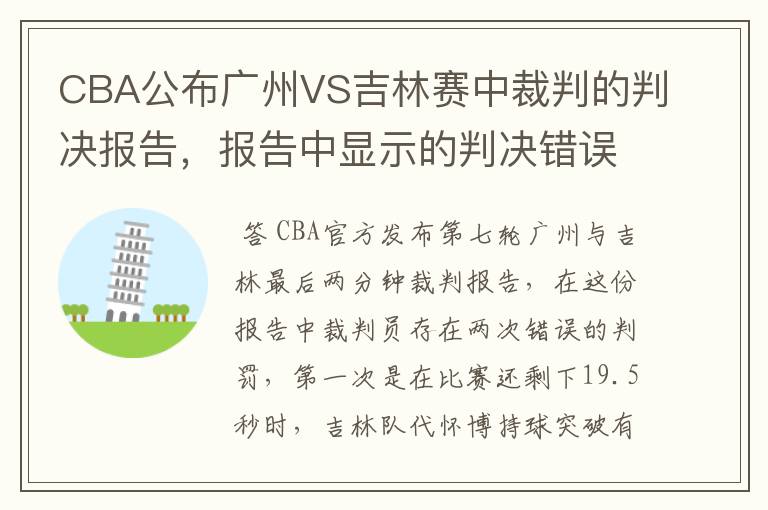 CBA公布广州VS吉林赛中裁判的判决报告，报告中显示的判决错误

答 CBA官方发布第七轮广州与吉林最后两分钟裁判报告，在这份报告中裁判员存在两次错误的判罚，第一次是在比赛还剩下19.5秒时，吉林队代怀博持球突破有